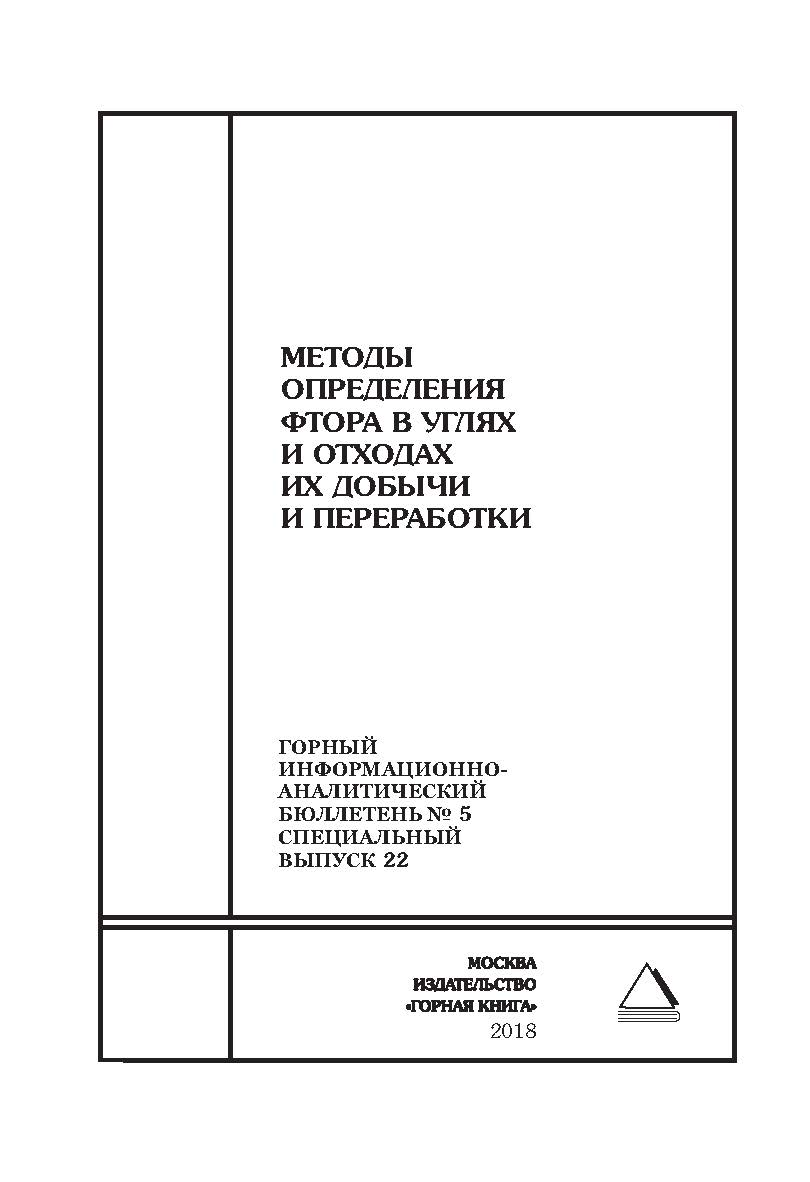 МЕТОДЫ ОПРЕДЕЛЕНИЯ ФТОРА В УГЛЯХ И ОТХОДАХ ИХ ДОБЫЧИ И ПЕРЕРАБОТКИ

ГОРНЫЙ ИНФОРМАЦИОННО-АНАЛИТИЧЕСКИЙ БЮЛЛЕТЕНЬ № 5 СПЕЦИАЛЬНЫЙ ВЫПУСК 22

МОСКВА
ИЗДАТЕЛЬСТВО
«ГОРНАЯ КНИГА»
2018